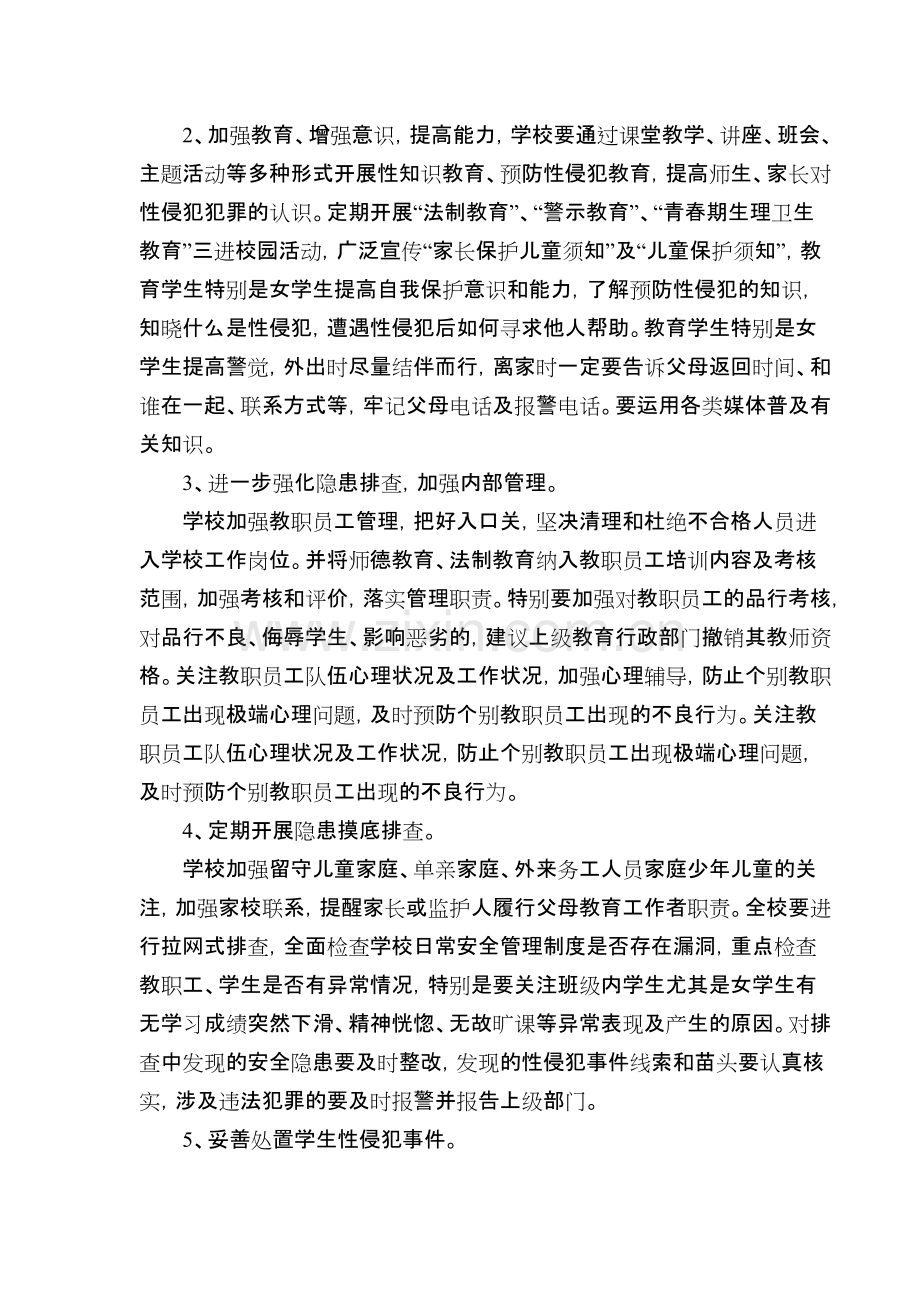 2、加强教育、增强意识，提高能力，学校要通过课堂教学、讲座、班会、主题活动等多种形式开展性知识教育、预防性侵犯教育，提高师生、家长对性侵犯犯罪的认识。定期开展“法制教育”、“警示教育”、“青春期生理卫生教育”三进校园活动，广泛宣传“家长保护儿童须知”及“儿童保护须知”，教育学生特别是女学生提高自我保护意识和能力，了解预防性侵犯的知识，知晓什么是性侵犯，遭遇性侵犯后如何寻求他人帮助。教育学生特别是女学生提高警觉，外出时尽量结伴而行，离家时一定要告诉父母返回时间、和谁在一起、联系方式等，牢记父母电话及报警电话。要运用各类媒体普及有关知识。

3、进一步强化隐患排查，加强内部管理。

学校加强教职员工管理，把好入口关，坚决清理和杜绝不合格人员进入学校工作岗位。并将师德教育、法制教育纳入教职员工培训内容及考核范围，加强考核和评价，落实管理职责。特别要加强对教职员工的品行考核，对品行不良、侮辱学生、影响恶劣的，建议上级教育行政部门撤销其教师资格。关注教职员工队伍心理状况及工作状况，加强心理辅导，防止个别教职员工出现极端心理问题，及时预防个别教职员工出现的不良行为。关注教职员工队伍心理状况及工作状况，防止个别教职员工出现极端心理问题，及时预防个别教职员工出现的不良行为。

4、定期开展隐患摸底排查。

学校加强留守儿童家庭、单亲家庭、外来务工人员家庭少年儿童的关注，加强家校联系，提醒家长或监护人履行父母教育工作者职责。全校要进行拉网式排查，全面检查学校日常安全管理制度是否存在漏洞，重点检查教职工、学生是否有异常情况，特别是要关注班级内学生尤其是女学生有无学习成绩突然下滑、精神恍惚、无故旷课等异常表现及产生的原因。对排查中发现的安全隐患要及时整改，发现的性侵犯事件线索和苗头要认真核实，涉及违法犯罪的要及时报警并报告上级部门。

5、妥善处置学生性侵犯事件。